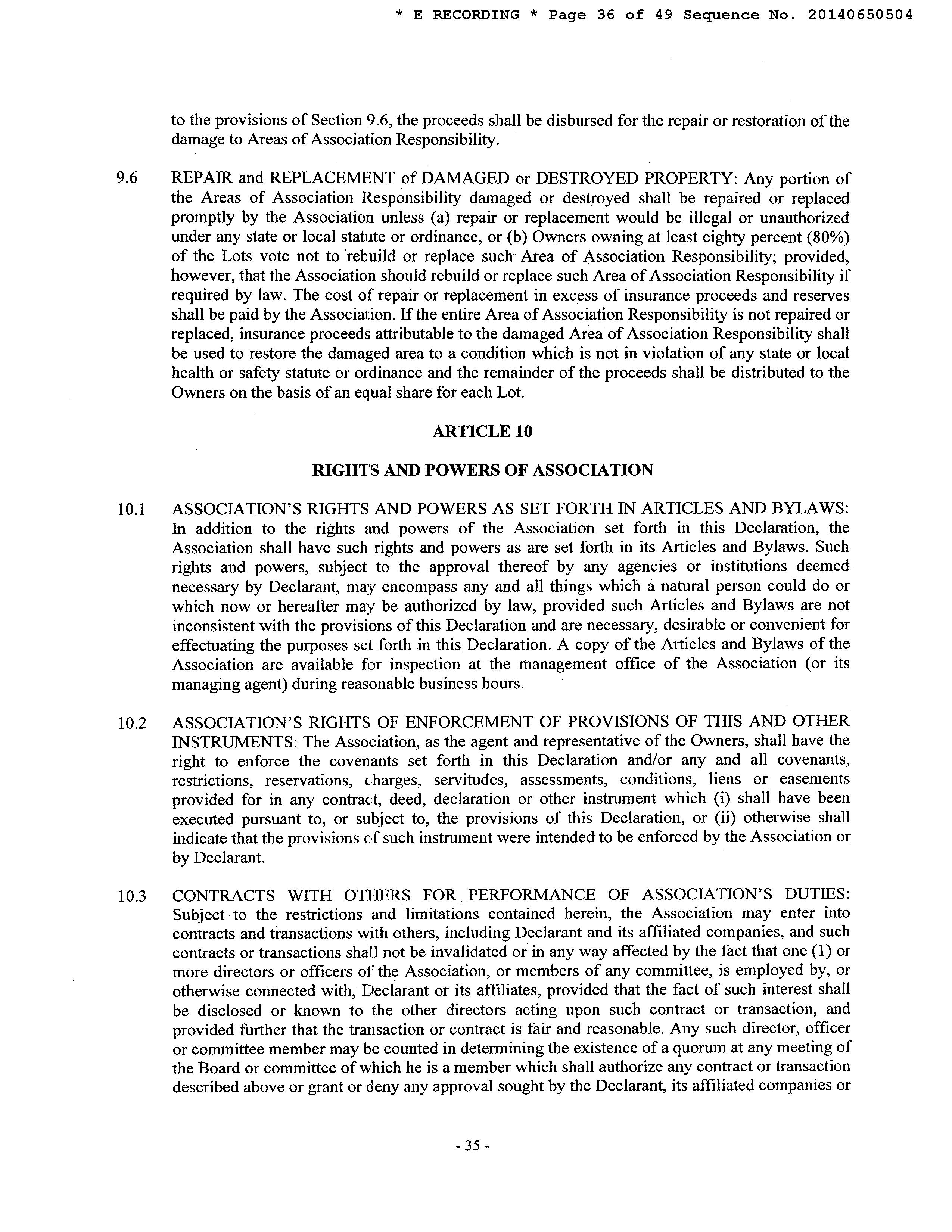 * E RECORDING * Page 36 of 49 Sequence No. 20140650504

to the provisions of Section 9.6, the proceeds shall be disbursed for the repair or restoration of the damage to Areas of Association Responsibility.

9.6 REPAIR and REPLACEMENT of DAMAGED or DESTROYED PROPERTY: Any portion of the Areas of Association Responsibility damaged or destroyed shall be repaired or replaced promptly by the Association unless (a) repair or replacement would be illegal or unauthorized under any state or local statute or ordinance, or (b) Owners owning at least eighty percent (80%) of the Lots vote not to rebuild or replace such Area of Association Responsibility; provided, however, that the Association should rebuild or replace such Area of Association Responsibility if required by law. The cost of repair or replacement in excess of insurance proceeds and reserves shall be paid by the Association. If the entire Area of Association Responsibility is not repaired or replaced, insurance proceeds attributable to the damaged Area of Association Responsibility shall be used to restore the damaged area to a condition which is not in violation of any state or local health or safety statute or ordinance and the remainder of the proceeds shall be distributed to the Owners on the basis of an equal share for each Lot.

ARTICLE 10

RIGHTS AND POWERS OF ASSOCIATION

10.1 ASSOCIATION'S RIGHTS AND POWERS AS SET FORTH IN ARTICLES AND BYLAWS: In addition to the rights and powers of the Association set forth in this Declaration, the Association shall have such rights and powers as are set forth in its Articles and Bylaws. Such rights and powers, subject to the approval thereof by any agencies or institutions deemed necessary by Declarant, may encompass any and all things which a natural person could do or which now or hereafter may be authorized by law, provided such Articles and Bylaws are not inconsistent with the provisions of this Declaration and are necessary, desirable or convenient for effectuating the purposes set forth in this Declaration. A copy of the Articles and Bylaws of the Association are available for inspection at the management office of the Association (or its managing agent) during reasonable business hours.

10.2 ASSOCIATION'S RIGHTS OF ENFORCEMENT OF PROVISIONS OF THIS AND OTHER INSTRUMENTS: The Association, as the agent and representative of the Owners, shall have the right to enforce the covenants set forth in this Declaration and/or any and all covenants, restrictions, reservations, charges, servitudes, assessments, conditions, liens or easements provided for in any contract, deed, declaration or other instrument which (i) shall have been executed pursuant to, or subject to, the provisions of this Declaration, or (ii) otherwise shall indicate that the provisions of such instrument were intended to be enforced by the Association or by Declarant.

10.3 CONTRACTS WITH OTHERS FOR PERFORMANCE OF ASSOCIATION'S DUTIES: Subject to the restrictions and limitations contained herein, the Association may enter into contracts and transactions with others, including Declarant and its affiliated companies, and such contracts or transactions shall not be invalidated or in any way affected by the fact that one (1) or more directors or officers of the Association, or members of any committee, is employed by, or otherwise connected with, Declarant or its affiliates, provided that the fact of such interest shall be disclosed or known to the other directors acting upon such contract or transaction, and provided further that the transaction or contract is fair and reasonable. Any such director, officer or committee member may be counted in determining the existence of a quorum at any meeting of the Board or committee of which he is a member which shall authorize any contract or transaction described above or grant or deny any approval sought by the Declarant, its affiliated companies or

- 35 -